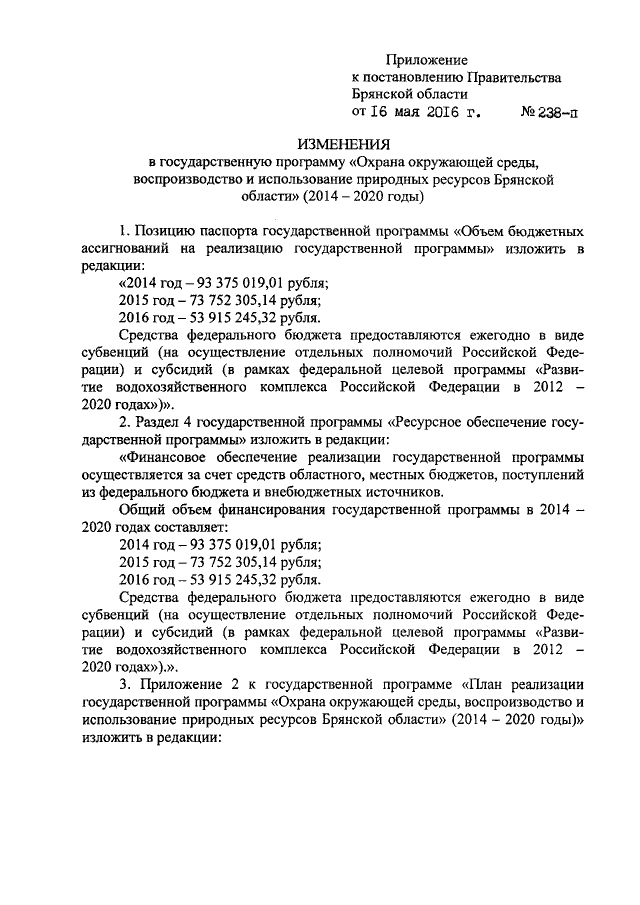 Приложение
к постановлению Правительства
Брянской области
от 16 мая 2016 г. № 238-п

ИЗМЕНЕНИЯ
в государственную программу «Охрана окружающей среды, воспроизводство и использование природных ресурсов Брянской области» (2014 – 2020 годы)

1. Позицию паспорта государственной программы «Объем бюджетных ассигнований на реализацию государственной программы» изложить в редакции:
«2014 год – 93 375 019,01 рубля;
2015 год – 73 752 305,14 рубля;
2016 год – 53 915 245,32 рубля.
Средства федерального бюджета предоставляются ежегодно в виде субвенций (на осуществление отдельных полномочий Российской Федерации) и субсидий (в рамках федеральной целевой программы «Развитие водохозяйственного комплекса Российской Федерации в 2012 – 2020 годах»)».
2. Раздел 4 государственной программы «Ресурсное обеспечение государственной программы» изложить в редакции:
«Финансовое обеспечение реализации государственной программы осуществляется за счет средств областного, местных бюджетов, поступлений из федерального бюджета и внебюджетных источников.
Общий объем финансирования государственной программы в 2014 – 2020 годах составляет:
2014 год – 93 375 019,01 рубля;
2015 год – 73 752 305,14 рубля;
2016 год – 53 915 245,32 рубля.
Средства федерального бюджета предоставляются ежегодно в виде субвенций (на осуществление отдельных полномочий Российской Федерации) и субсидий (в рамках федеральной целевой программы «Развитие водохозяйственного комплекса Российской Федерации в 2012 – 2020 годах»).».
3. Приложение 2 к государственной программе «План реализации государственной программы «Охрана окружающей среды, воспроизводство и использование природных ресурсов Брянской области» (2014 – 2020 годы)» изложить в редакции: